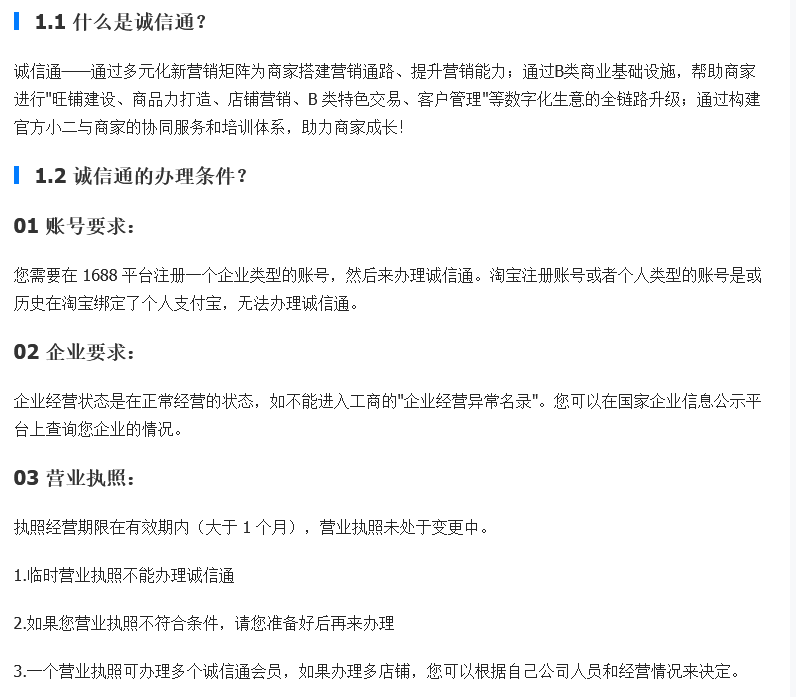 1.1 什么是诚信通？

诚信通——通过多元化新营销矩阵为商家搭建营销通路、提升营销能力；通过B类商业基础设施，帮助商家进行"旺铺建设、商品力打造、店铺营销、B 类特色交易、客户管理"等数字化生意的全链路升级；通过构建官方小二与商家的协同服务和培训体系，助力商家成长！

1.2 诚信通的办理条件？

01 账号要求：

您需要在 1688 平台注册一个企业类型的账号，然后来办理诚信通。淘宝注册账号或者个人类型的账号是或历史在淘宝绑定了个人支付宝，无法办理诚信通。

02 企业要求：

企业经营状态是在正常经营的状态，如不能进入工商的"企业经营异常名录"。您可以在国家企业信息公示平台上查询您企业的情况。

03 营业执照：

执照经营期限在有效期内（大于 1 个月），营业执照未处于变更中。

1.临时营业执照不能办理诚信通

2.如果您营业执照不符合条件，请您准备好后再来办理

3.一个营业执照可办理多个诚信通会员，如果办理多店铺，您可以根据自己公司人员和经营情况来决定。